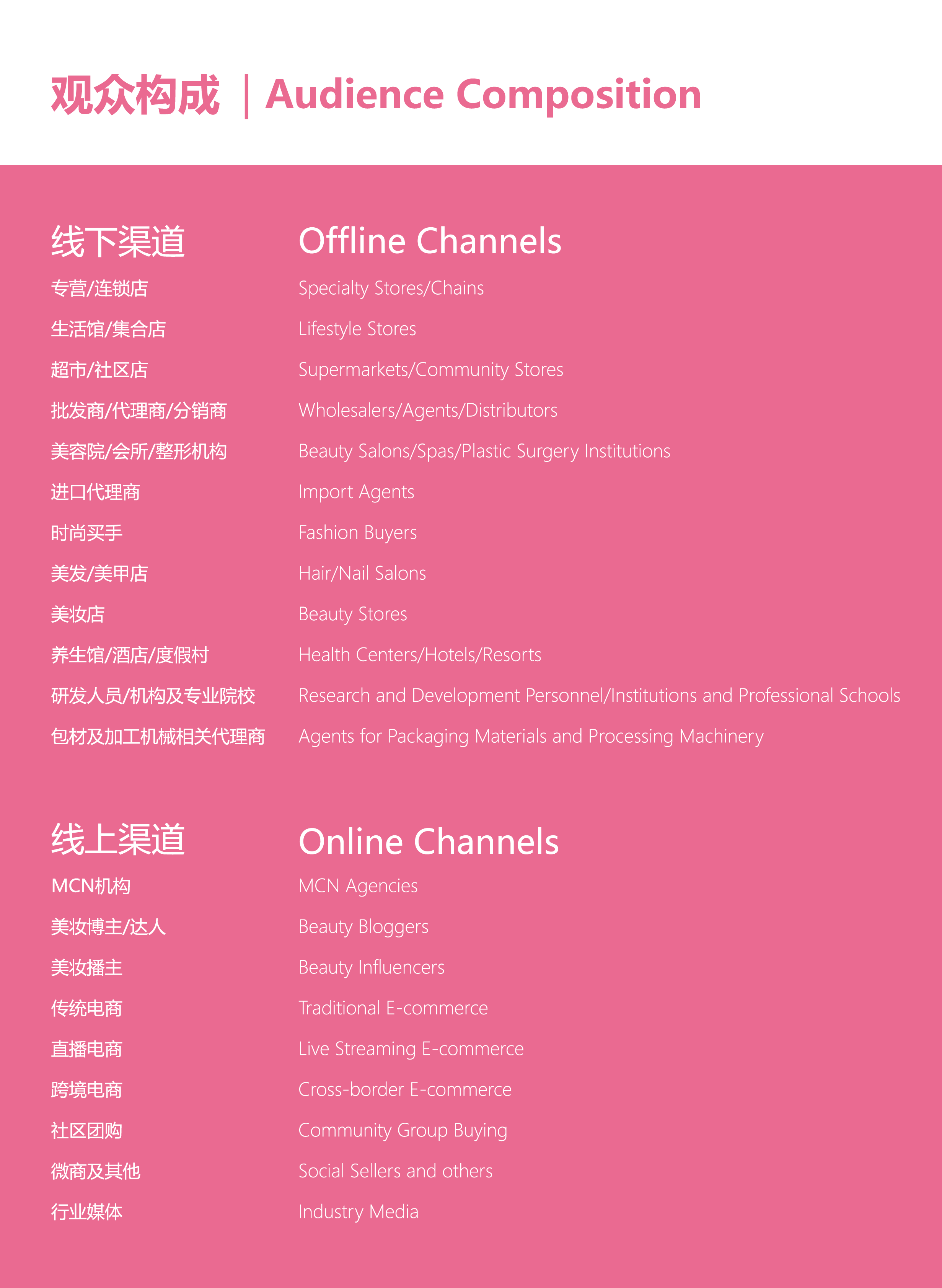 观众构成 | Audience Composition

线下渠道

专营/连锁店
生活馆/集合店
超市/社区店
批发商/代理商/分销商
美容院/会所/整形机构
进口代理商
时尚买手
美发/美甲店
美妆店
养生馆/酒店/度假村
研发人员/机构及专业院校
包材及加工机械相关代理商

Offline Channels

Specialty Stores/Chains
Lifestyle Stores
Supermarkets/Community Stores
Wholesalers/Agents/Distributors
Beauty Salons/Spas/Plastic Surgery Institutions
Import Agents
Fashion Buyers
Hair/Nail Salons
Beauty Stores
Health Centers/Hotels/Resorts
Research and Development Personnel/Institutions and Professional Schools
Agents for Packaging Materials and Processing Machinery

线上渠道

MCN机构
美妆博主/达人
美妆播主
传统电商
直播电商
跨境电商
社区团购
微商及其他
行业媒体

Online Channels

MCN Agencies
Beauty Bloggers
Beauty Influencers
Traditional E-commerce
Live Streaming E-commerce
Cross-border E-commerce
Community Group Buying
Social Sellers and others
Industry Media